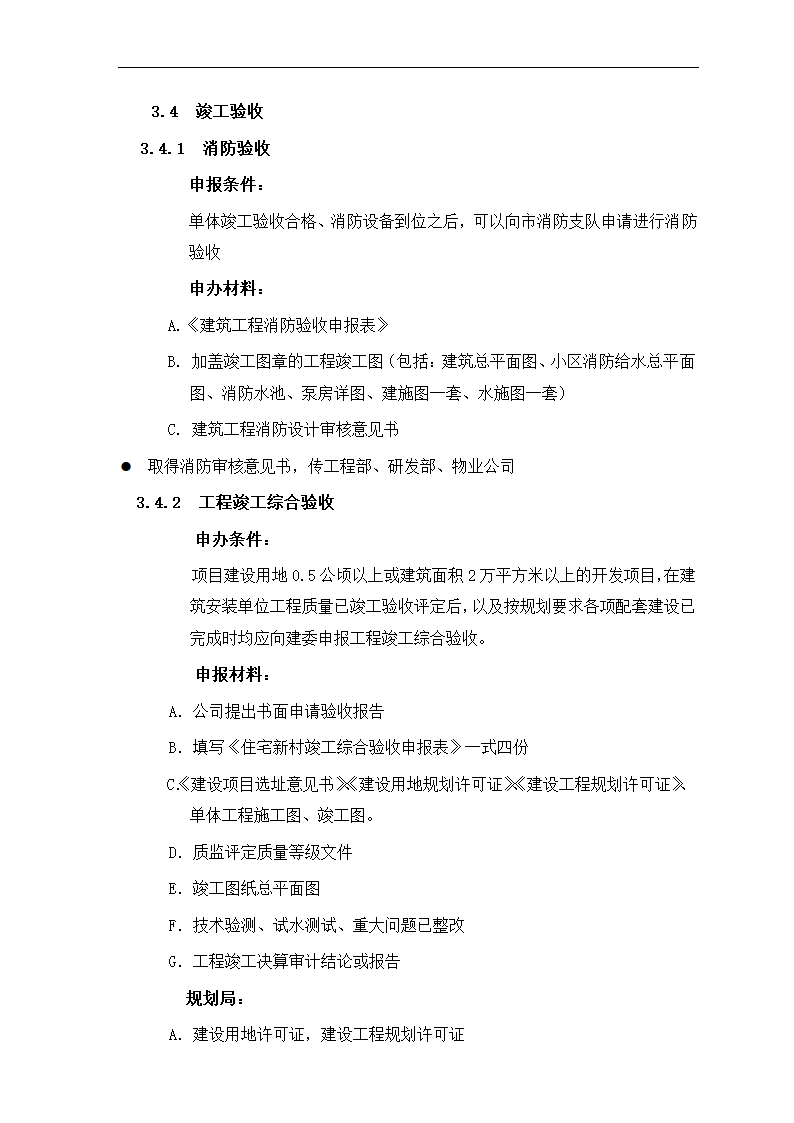 3.4 竣工验收

3.4.1 消防验收

申报条件：

单体竣工验收合格、消防设备到位之后，可以向市消防支队申请进行消防验收

申办材料：

A.《建筑工程消防验收申报表》

B. 加盖竣工图章的工程竣工图（包括：建筑总平面图、小区消防给水总平面图、消防水池、泵房详图、建施图一套、水施图一套）

C. 建筑工程消防设计审核意见书

● 取得消防审核意见书，传工程部、研发部、物业公司

3.4.2 工程竣工综合验收

申办条件：

项目建设用地 0.5 公顷以上或建筑面积 2 万平方米以上的开发项目，在建筑安装单位工程质量已竣工验收评定后，以及按规划要求各项配套建设已完成时均应向建委申报工程竣工综合验收。

申报材料：

A. 公司提出书面申请验收报告

B. 填写《住宅新村竣工综合验收申报表》一式四份

C.《建设项目选址意见书》《建设用地规划许可证》《建设工程规划许可证》单体工程施工图、竣工图。

D. 质监评定质量等级文件

E. 竣工图纸总平面图

F. 技术验测、试水测试、重大问题已整改

G. 工程竣工决算审计结论或报告

规划局：

A. 建设用地许可证，建设工程规划许可证